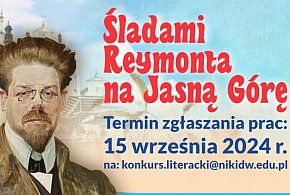 Śladami Reymonta na Jasną Górę

Termin zgłaszania prac:
15 września 2024 r.
na: konkurs.literacki@nikidw.edu.pl